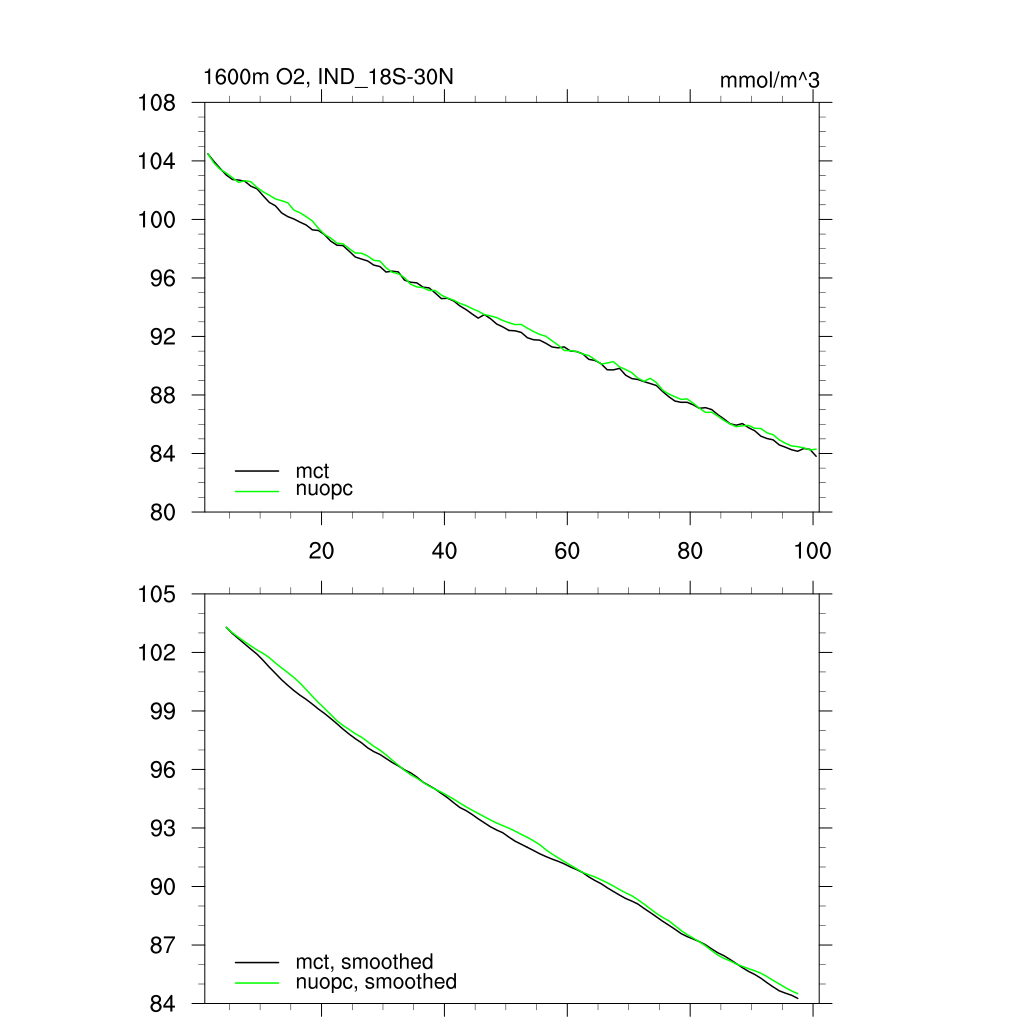 1600m O2, IND_18S-30N

mmol/m^3

108
104
100
96
92
88
84
80

mct
nuopc

20
40
60
80
100

105
102
99
96
93
90
87
84

mct, smoothed
nuopc, smoothed